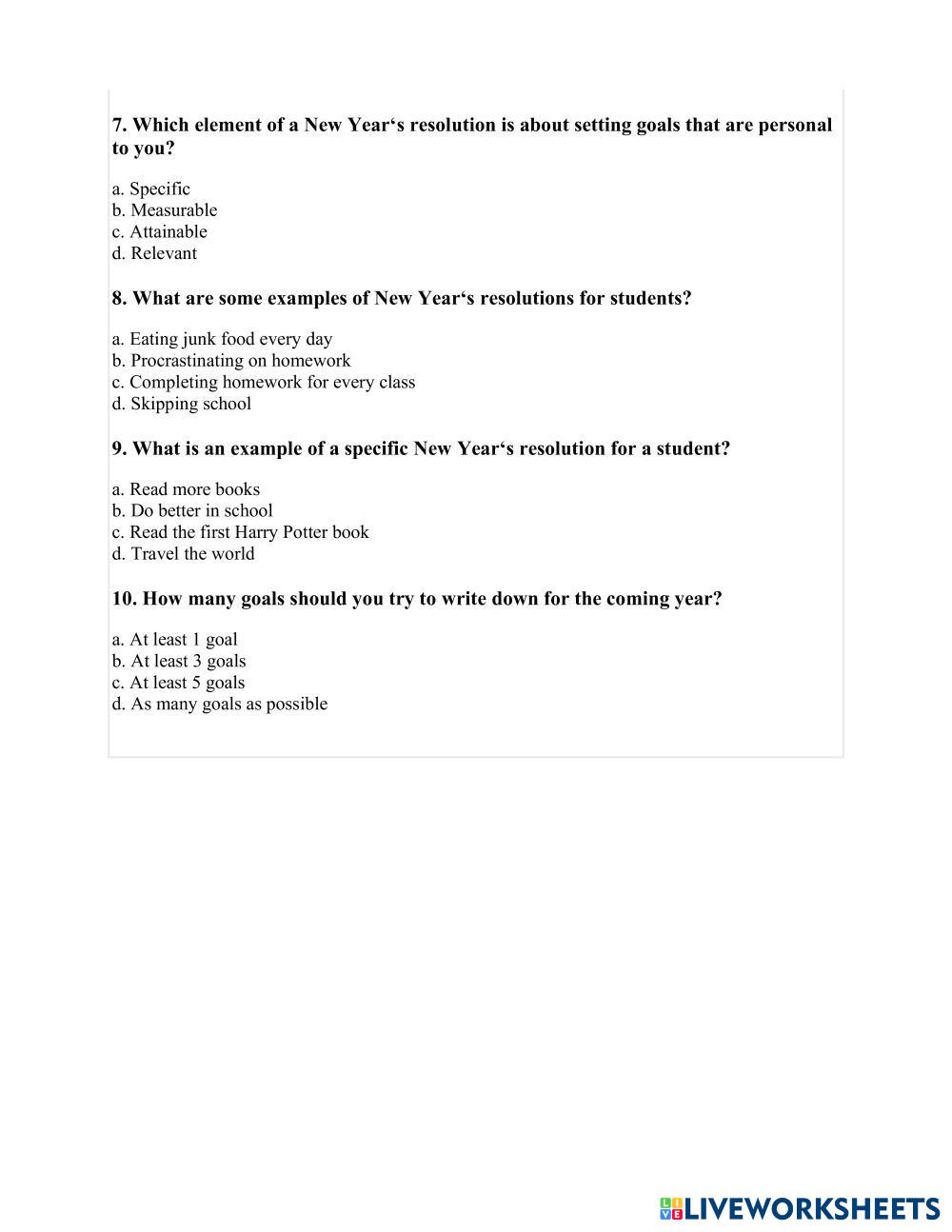 7. Which element of a New Year‘s resolution is about setting goals that are personal to you?

a. Specific
b. Measurable
c. Attainable
d. Relevant

8. What are some examples of New Year‘s resolutions for students?

a. Eating junk food every day
b. Procrastinating on homework
c. Completing homework for every class
d. Skipping school

9. What is an example of a specific New Year‘s resolution for a student?

a. Read more books
b. Do better in school
c. Read the first Harry Potter book
d. Travel the world

10. How many goals should you try to write down for the coming year?

a. At least 1 goal
b. At least 3 goals
c. At least 5 goals
d. As many goals as possible

LIVEWORKSHEETS